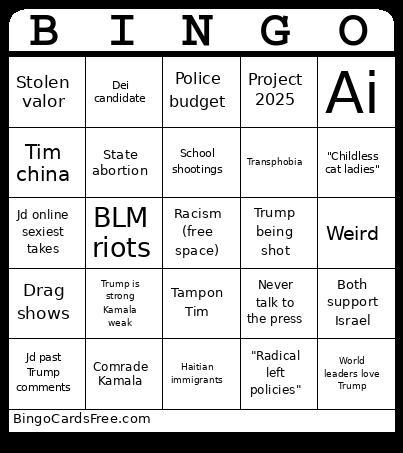 | B | I | N | G | O |
|---|---|---|---|---|
| Stolen valor | Dei candidate | Police budget | Project 2025 | Ai |
| Tim china | State abortion | School shootings | Transphobia | "Childless cat ladies" |
| Jd online sexiest takes | BLM riots | Racism (free space) | Trump being shot | Weird |
| Drag shows | Trump is strong Kamala weak | Tampon Tim | Never talk to the press | Both support Israel |
| Jd past Trump comments | Comrade Kamala | Haitian immigrants | "Radical left policies" | World leaders love Trump |

BingoCardsFree.com